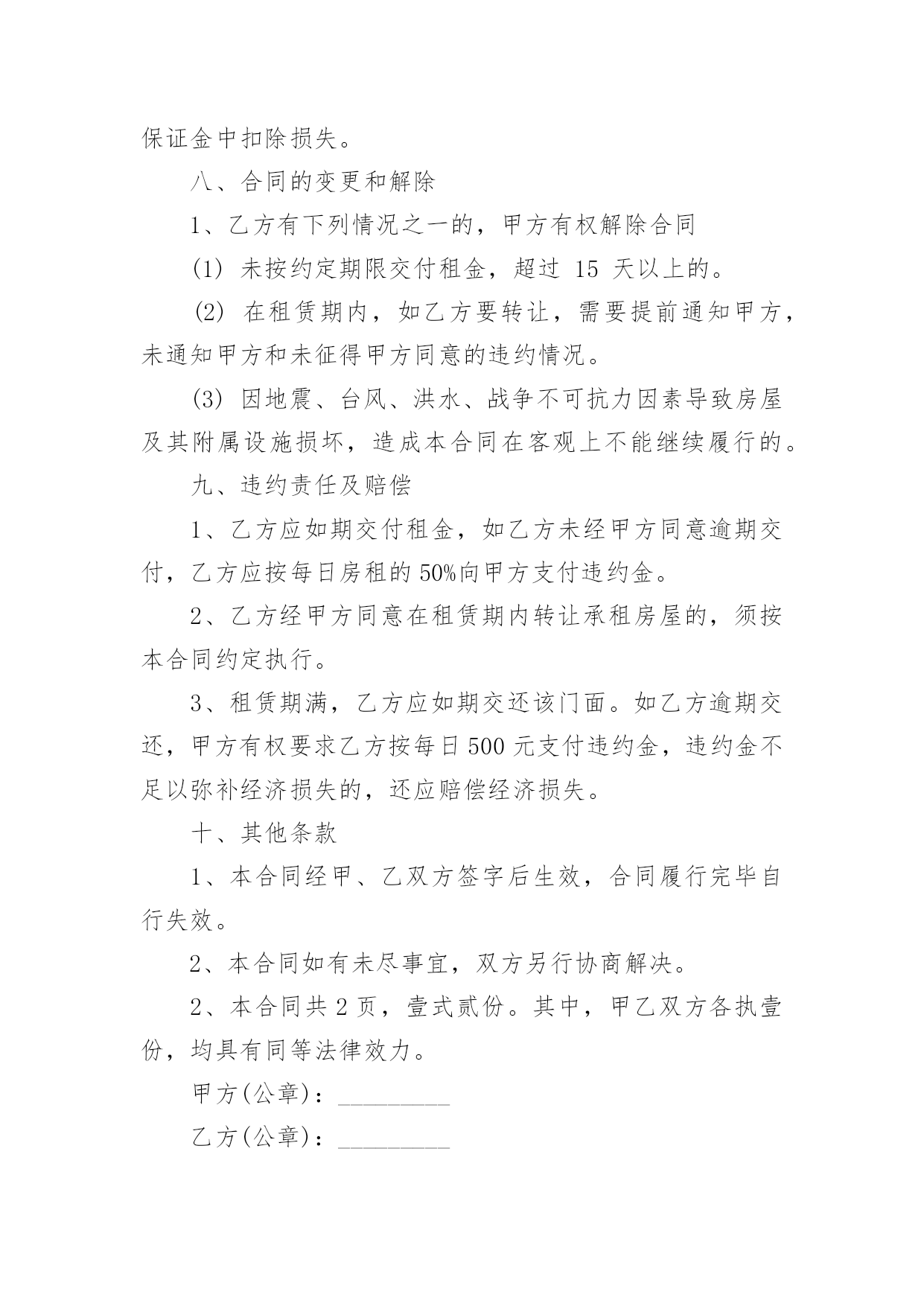 保证金中扣除损失。

八、合同的变更和解除

1、乙方有下列情况之一的，甲方有权解除合同

(1) 未按约定期限交付租金，超过 15 天以上的。

(2) 在租赁期内，如乙方要转让，需要提前通知甲方，未通知甲方和未征得甲方同意的违约情况。

(3) 因地震、台风、洪水、战争不可抗力因素导致房屋及其附属设施损坏，造成本合同在客观上不能继续履行的。

九、违约责任及赔偿

1、乙方应如期交付租金，如乙方未经甲方同意逾期交付，乙方应按每日房租的50%向甲方支付违约金。

2、乙方经甲方同意在租赁期内转让承租房屋的，须按本合同约定执行。

3、租赁期满，乙方应如期交还该门面。如乙方逾期交还，甲方有权要求乙方按每日500元支付违约金，违约金不足以弥补经济损失的，还应赔偿经济损失。

十、其他条款

1、本合同经甲、乙双方签字后生效，合同履行完毕自行失效。

2、本合同如有未尽事宜，双方另行协商解决。

2、本合同共2页，壹式贰份。其中，甲乙双方各执壹份，均具有同等法律效力。

甲方(公章)：_________

乙方(公章)：_________